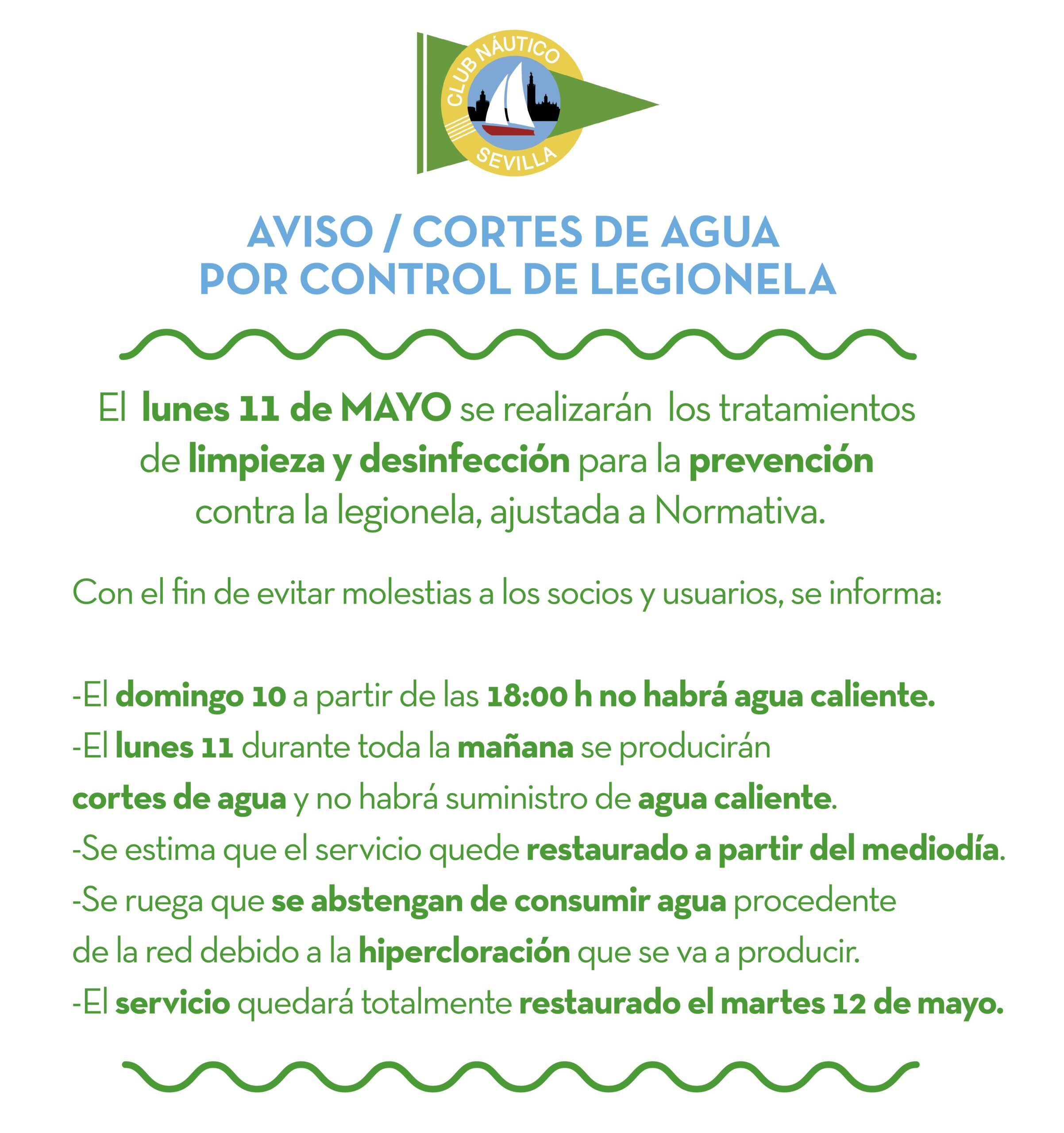 CLUB NÁUTICO SEVILLA

AVISO / CORTES DE AGUA POR CONTROL DE LEGIONELA

El lunes 11 de MAYO se realizarán los tratamientos de limpieza y desinfección para la prevención contra la legionela, ajustada a Normativa.

Con el fin de evitar molestias a los socios y usuarios, se informa:

-El domingo 10 a partir de las 18:00 h no habrá agua caliente.
-El lunes 11 durante toda la mañana se producirán cortes de agua y no habrá suministro de agua caliente.
-Se estima que el servicio quede restaurado a partir del mediodía.
-Se ruega que se abstengan de consumir agua procedente de la red debido a la hipercloración que se va a producir.
-El servicio quedará totalmente restaurado el martes 12 de mayo.